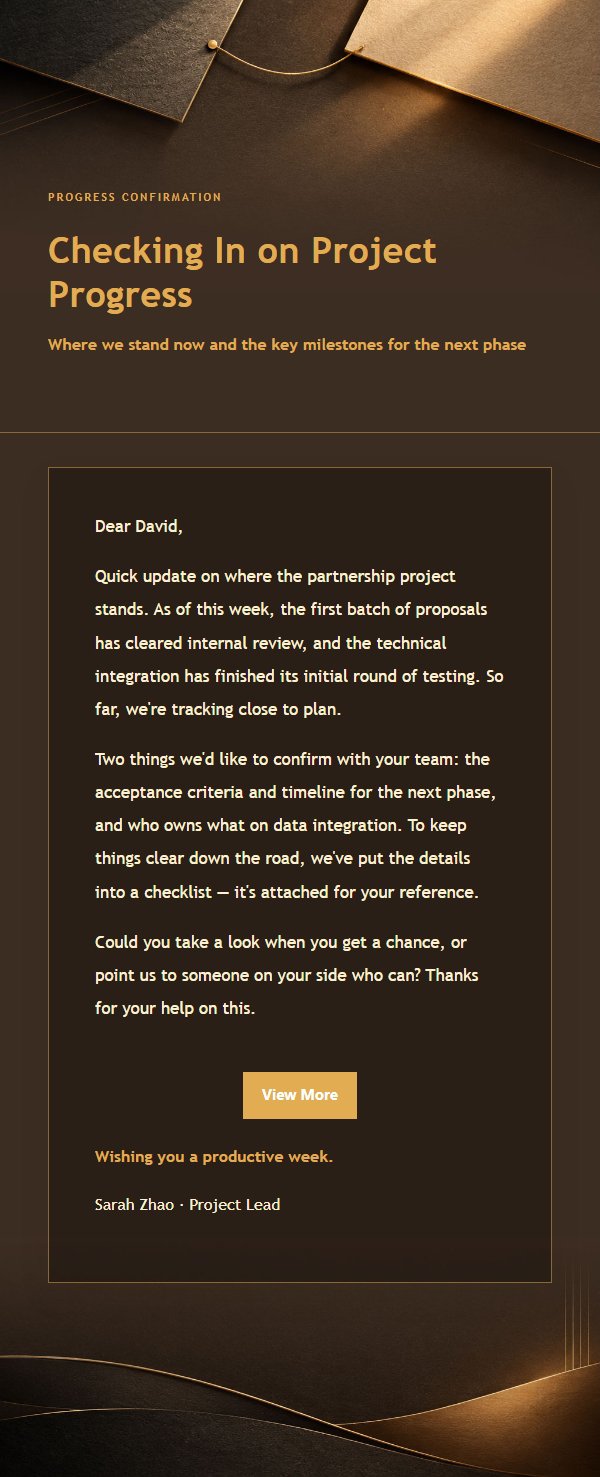 PROGRESS CONFIRMATION

Checking In on Project Progress

Where we stand now and the key milestones for the next phase

Dear David,

Quick update on where the partnership project stands. As of this week, the first batch of proposals has cleared internal review, and the technical integration has finished its initial round of testing. So far, we're tracking close to plan.

Two things we'd like to confirm with your team: the acceptance criteria and timeline for the next phase, and who owns what on data integration. To keep things clear down the road, we've put the details into a checklist — it's attached for your reference.

Could you take a look when you get a chance, or point us to someone on your side who can? Thanks for your help on this.

View More

Wishing you a productive week.

Sarah Zhao · Project Lead